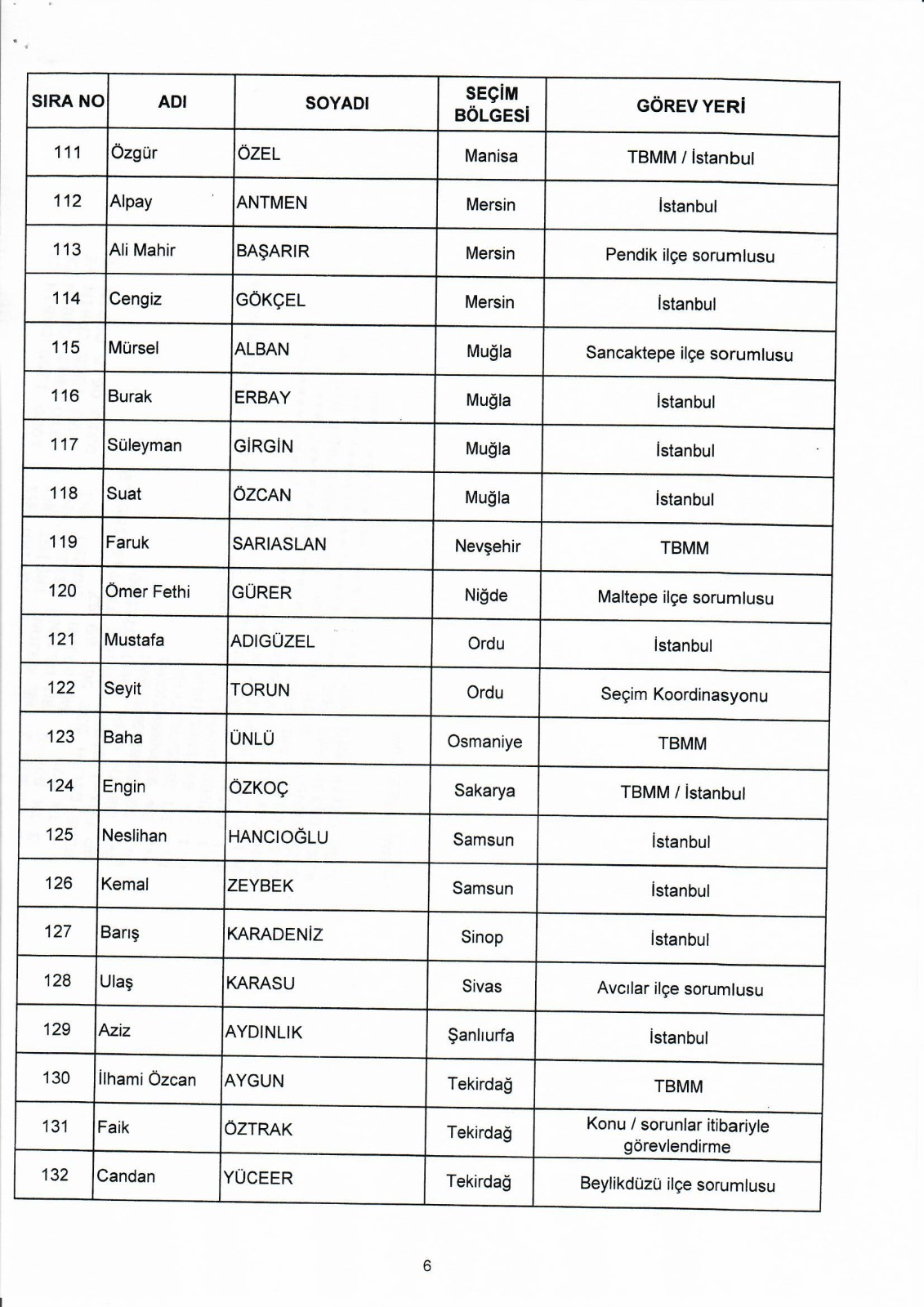 | SIRA NO | ADI | SOYADI | SEÇİM BÖLGESİ | GÖREV YERİ |
|---|---|---|---|---|
| 111 | Özgür | ÖZEL | Manisa | TBMM / İstanbul |
| 112 | Alpay | ANTMEN | Mersin | İstanbul |
| 113 | Ali Mahir | BAŞARIR | Mersin | Pendik ilçe sorumlusu |
| 114 | Cengiz | GÖKÇEL | Mersin | İstanbul |
| 115 | Mürsel | ALBAN | Muğla | Sancaktepe ilçe sorumlusu |
| 116 | Burak | ERBAY | Muğla | İstanbul |
| 117 | Süleyman | GİRGİN | Muğla | İstanbul |
| 118 | Suat | ÖZCAN | Muğla | İstanbul |
| 119 | Faruk | SARIASLAN | Nevşehir | TBMM |
| 120 | Ömer Fethi | GÜRER | Niğde | Maltepe ilçe sorumlusu |
| 121 | Mustafa | ADIGÜZEL | Ordu | İstanbul |
| 122 | Seyit | TORUN | Ordu | Seçim Koordinasyonu |
| 123 | Baha | ÜNLÜ | Osmaniye | TBMM |
| 124 | Engin | ÖZKOÇ | Sakarya | TBMM / İstanbul |
| 125 | Neslihan | HANCIOĞLU | Samsun | İstanbul |
| 126 | Kemal | ZEYBEK | Samsun | İstanbul |
| 127 | Barış | KARADENİZ | Sinop | İstanbul |
| 128 | Ulaş | KARASU | Sivas | Avcılar ilçe sorumlusu |
| 129 | Aziz | AYDINLIK | Şanlıurfa | İstanbul |
| 130 | İlhami Özcan | AYGUN | Tekirdağ | TBMM |
| 131 | Faik | ÖZTRAK | Tekirdağ | Konu / sorunlar itibariyle görevlendirme |
| 132 | Candan | YÜCEER | Tekirdağ | Beylikdüzü ilçe sorumlusu |

6